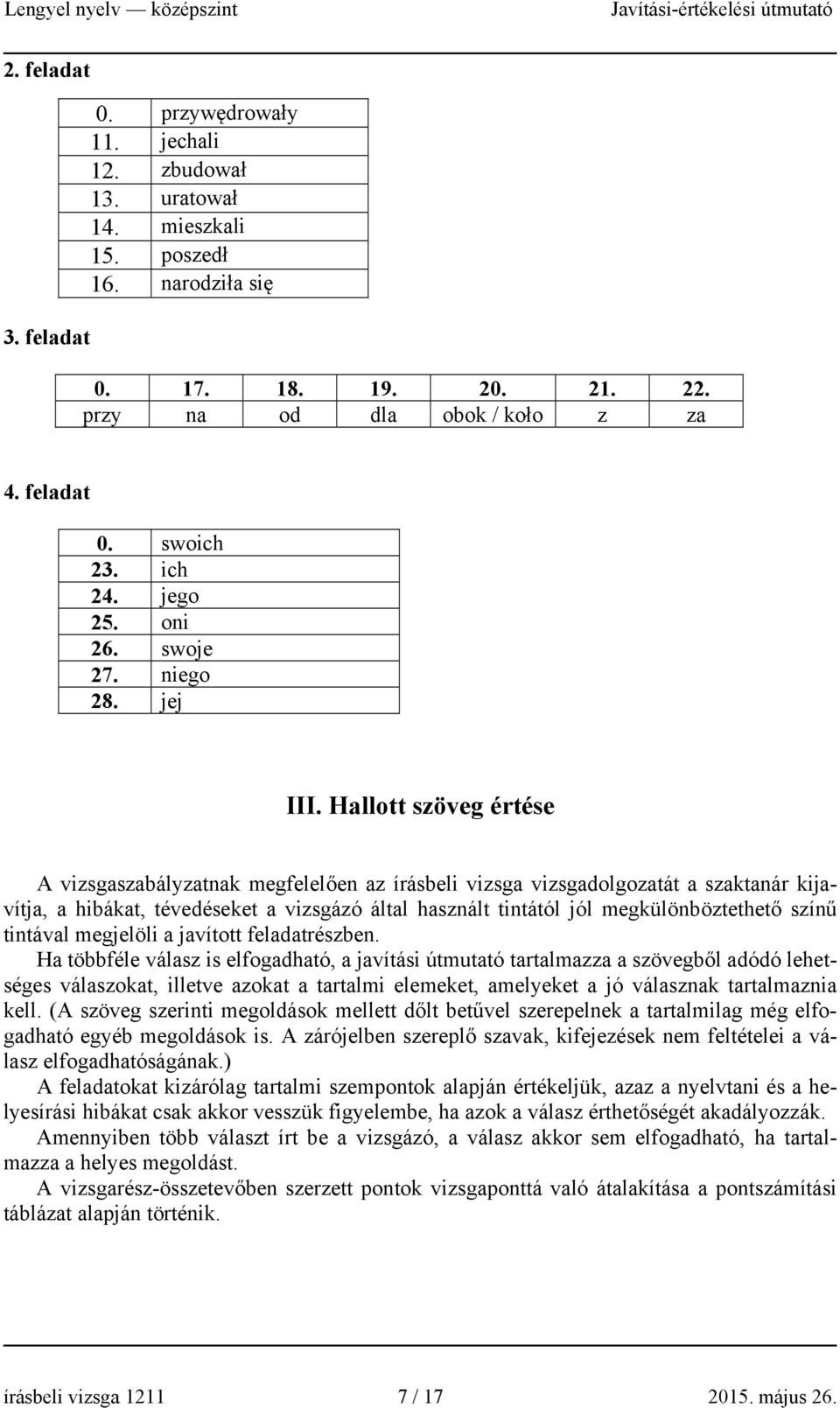 Lengyel nyelv — középszint Javítási-értékelési útmutató

2. feladat

| 0. | przywędrowały |
|---|---|
| 11. | jechali |
| 12. | zbudował |
| 13. | uratował |
| 14. | mieszkali |
| 15. | poszedł |
| 16. | narodziła się |

3. feladat

| 0. | 17. | 18. | 19. | 20. | 21. | 22. |
|---|---|---|---|---|---|---|
| przy | na | od | dla | obok / koło | z | za |

4. feladat

| 0. | swoich |
|---|---|
| 23. | ich |
| 24. | jego |
| 25. | oni |
| 26. | swoje |
| 27. | niego |
| 28. | jej |

III. Hallott szöveg értése

A vizsgaszabályzatnak megfelelően az írásbeli vizsga vizsgadolgozatát a szaktanár kijavítja, a hibákat, tévedéseket a vizsgázó által használt tintától jól megkülönböztethető színű tintával megjelöli a javított feladatrészben.
Ha többféle válasz is elfogadható, a javítási útmutató tartalmazza a szövegből adódó lehetséges válaszokat, illetve azokat a tartalmi elemeket, amelyeket a jó válasznak tartalmaznia kell. (A szöveg szerinti megoldások mellett dőlt betűvel szerepelnek a tartalmilag még elfogadható egyéb megoldások is. A zárójelben szereplő szavak, kifejezések nem feltételei a válasz elfogadhatóságának.)
A feladatokat kizárólag tartalmi szempontok alapján értékeljük, azaz a nyelvtani és a helyesírási hibákat csak akkor vesszük figyelembe, ha azok a válasz érthetőségét akadályozzák.
Amennyiben több választ írt be a vizsgázó, a válasz akkor sem elfogadható, ha tartalmazza a helyes megoldást.
A vizsgarész-összetevőben szerzett pontok vizsgaponttá való átalakítása a pontszámítási táblázat alapján történik.

írásbeli vizsga 1211 7 / 17 2015. május 26.